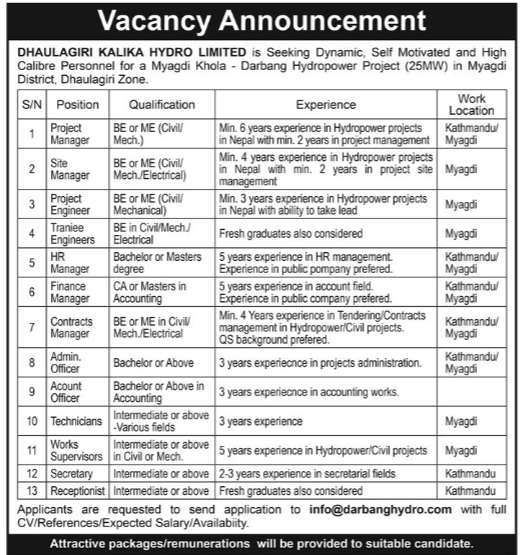 Vacancy Announcement

DHAULAGIRI KALIKA HYDRO LIMITED is Seeking Dynamic, Self Motivated and High Calibre Personnel for a Myagdi Khola - Darbang Hydropower Project (25MW) in Myagdi District, Dhaulagiri Zone.

| S/N | Position | Qualification | Experience | Work Location |
|---|---|---|---|---|
| 1 | Project Manager | BE or ME (Civil/ Mech.) | Min. 6 years experience in Hydropower projects in Nepal with min. 2 years in project management | Kathmandu/ Myagdi |
| 2 | Site Manager | BE or ME (Civil/ Mech./Electrical) | Min. 4 years experience in Hydropower projects in Nepal with min. 2 years in project site management | Myagdi |
| 3 | Project Engineer | BE or ME (Civil/ Mechanical) | Min. 3 years experience in Hydropower projects in Nepal with ability to take lead | Myagdi |
| 4 | Traniee Engineers | BE in Civil/Mech./ Electrical | Fresh graduates also considered | Myagdi |
| 5 | HR Manager | Bachelor or Masters degree | 5 years experience in HR management. Experience in public pompany prefered. | Kathmandu/ Myagdi |
| 6 | Finance Manager | CA or Masters in Accounting | 5 years experience in account field. Experience in public company prefered. | Kathmandu/ Myagdi |
| 7 | Contracts Manager | BE or ME in Civil/ Mech./Electrical | Min. 4 Years experience in Tendering/Contracts management in Hydropower/Civil projects. QS background prefered. | Kathmandu/ Myagdi |
| 8 | Admin. Officer | Bachelor or Above | 3 years experiecnce in projects administration. | Kathmandu/ Myagdi |
| 9 | Acount Officer | Bachelor or Above in Accounting | 3 years experiecnce in accounting works. | |
| 10 | Technicians | Intermediate or above -Various fields | 3 years experience | Myagdi |
| 11 | Works Supervisors | Intermediate or above in Civil or Mech. | 5 years experience in Hydropower/Civil projects | Myagdi |
| 12 | Secretary | Intermediate or above | 2-3 years experience in secretarial fields | Kathmandu |
| 13 | Receptionist | Intermediate or above | Fresh graduates also considered | Kathmandu |

Applicants are requested to send application to info@darbanghydro.com with full CV/References/Expected Salary/Availabiity.

Attractive packages/remunerations will be provided to suitable candidate.